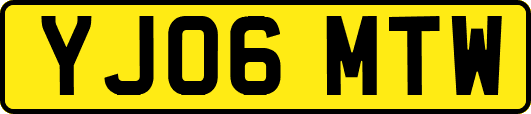 YJ06 MTW